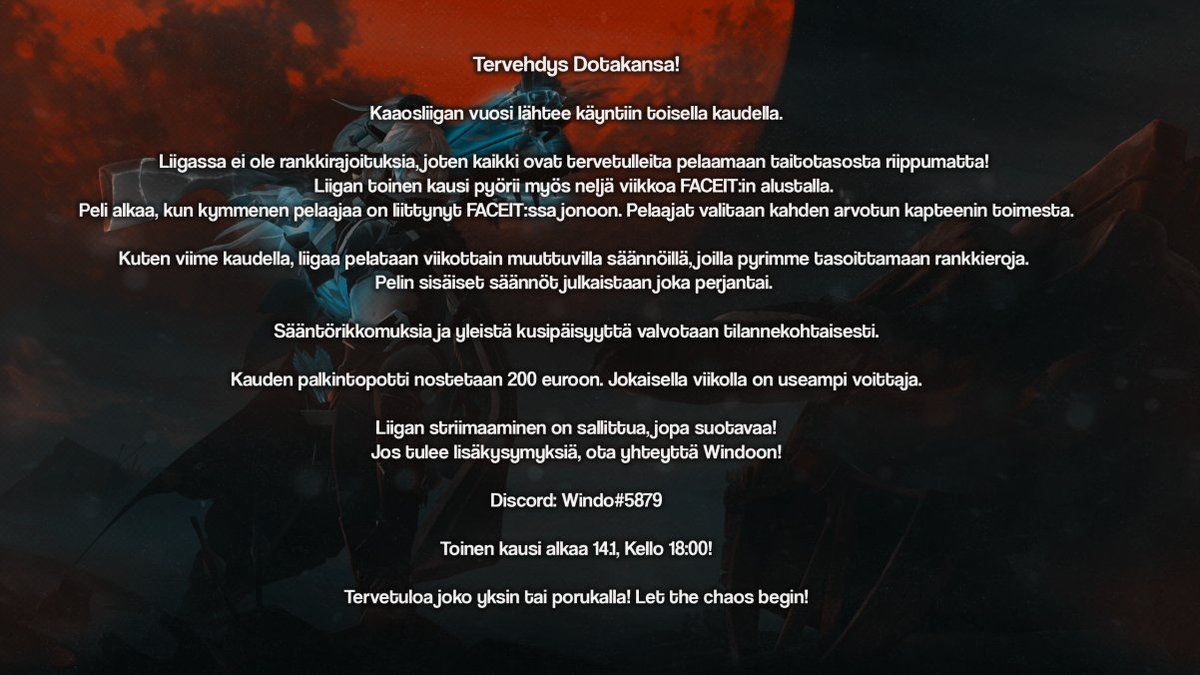 Tervehdys Dotakansa!

Kaaosliigan vuosi lähtee käyntiin toisella kaudella.

Liigassa ei ole rankkirajoituksia, joten kaikki ovat tervetulleita pelaamaan taitotasosta riippumatta!
Liigan toinen kausi pyörii myös neljä viikkoa FACEIT:in alustalla.
Peli alkaa, kun kymmenen pelaajaa on liittynyt FACEIT:ssa jonoon. Pelaajat valitaan kahden arvotun kapteenin toimesta.

Kuten viime kaudella, liigaa pelataan viikottain muuttuvilla säännöillä, joilla pyrimme tasoittamaan rankkieroja.
Pelin sisäiset säännöt julkaistaan joka perjantai.

Sääntörikkomuksia ja yleistä kusipäisyyttä valvotaan tilannekohtaisesti.

Kauden palkintopotti nostetaan 200 euroon. Jokaisella viikolla on useampi voittaja.

Liigan striimaaminen on sallittua, jopa suotavaa!
Jos tulee lisäkysymyksiä, ota yhteyttä Windoon!

Discord: Windo#5879

Toinen kausi alkaa 14.1, Kello 18:00!

Tervetuloa joko yksin tai porukalla! Let the chaos begin!